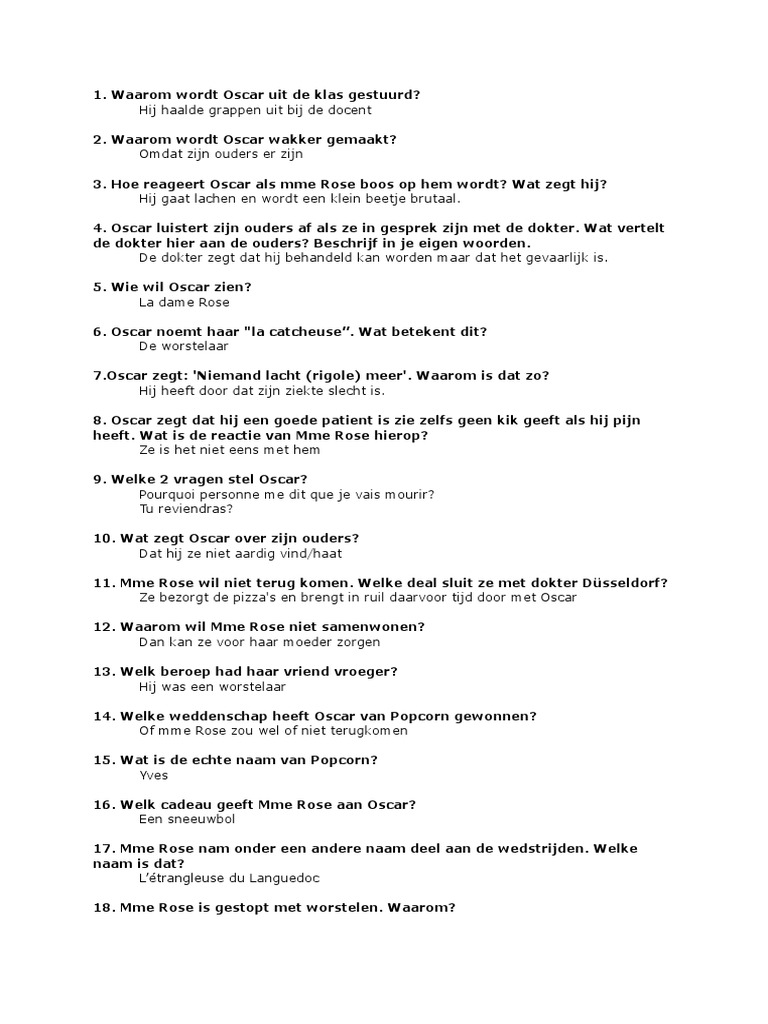 1. Waarom wordt Oscar uit de klas gestuurd?
Hij haalde grappen uit bij de docent

2. Waarom wordt Oscar wakker gemaakt?
Omdat zijn ouders er zijn

3. Hoe reageert Oscar als mme Rose boos op hem wordt? Wat zegt hij?
Hij gaat lachen en wordt een klein beetje brutaal.

4. Oscar luistert zijn ouders af als ze in gesprek zijn met de dokter. Wat vertelt de dokter hier aan de ouders? Beschrijf in je eigen woorden.
De dokter zegt dat hij behandeld kan worden maar dat het gevaarlijk is.

5. Wie wil Oscar zien?
La dame Rose

6. Oscar noemt haar "la catcheuse". Wat betekent dit?
De worstelaar

7.Oscar zegt: 'Niemand lacht (rigole) meer'. Waarom is dat zo?
Hij heeft door dat zijn ziekte slecht is.

8. Oscar zegt dat hij een goede patient is zie zelfs geen kik geeft als hij pijn heeft. Wat is de reactie van Mme Rose hierop?
Ze is het niet eens met hem

9. Welke 2 vragen stel Oscar?
Pourquoi personne me dit que je vais mourir?
Tu reviendras?

10. Wat zegt Oscar over zijn ouders?
Dat hij ze niet aardig vind/haat

11. Mme Rose wil niet terug komen. Welke deal sluit ze met dokter Düsseldorf?
Ze bezorgt de pizza's en brengt in ruil daarvoor tijd door met Oscar

12. Waarom wil Mme Rose niet samenwonen?
Dan kan ze voor haar moeder zorgen

13. Welk beroep had haar vriend vroeger?
Hij was een worstelaar

14. Welke weddenschap heeft Oscar van Popcorn gewonnen?
Of mme Rose zou wel of niet terugkomen

15. Wat is de echte naam van Popcorn?
Yves

16. Welk cadeau geeft Mme Rose aan Oscar?
Een sneeuwbol

17. Mme Rose nam onder een andere naam deel aan de wedstrijden. Welke naam is dat?
L'étrangleuse du Languedoc

18. Mme Rose is gestopt met worstelen. Waarom?